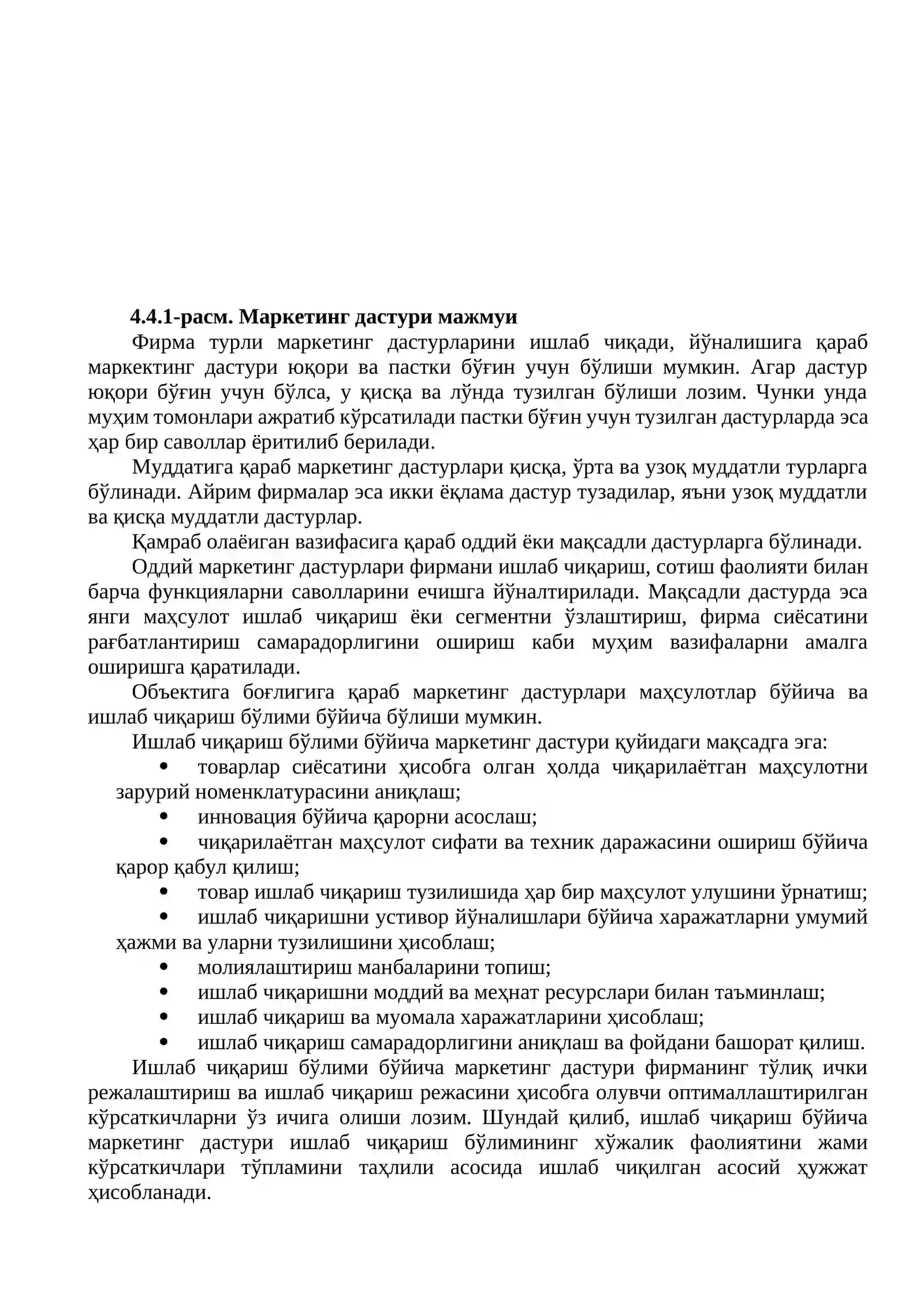 4.4.1-расм. Маркетинг дастури мажмуи

Фирма турли маркетинг дастурларини ишлаб чиқади, йўналишига қараб маркектинг дастури юқори ва пастки бўғин учун бўлиши мумкин. Агар дастур юқори бўғин учун бўлса, у қисқа ва лўнда тузилган бўлиши лозим. Чунки унда муҳим томонлари ажратиб кўрсатилади пастки бўғин учун тузилган дастурларда эса ҳар бир саволлар ёритилиб берилади.

Муддатига қараб маркетинг дастурлари қисқа, ўрта ва узоқ муддатли турларга бўлинади. Айрим фирмалар эса икки ёқлама дастур тузадилар, яъни узоқ муддатли ва қисқа муддатли дастурлар.

Қамраб олаёиган вазифасига қараб оддий ёки мақсадли дастурларга бўлинади.

Оддий маркетинг дастурлари фирмани ишлаб чиқариш, сотиш фаолияти билан барча функцияларни саволларини ечишга йўналтирилади. Мақсадли дастурда эса янги маҳсулот ишлаб чиқариш ёки сегментни ўзлаштириш, фирма сиёсатини рағбатлантириш самарадорлигини ошириш каби муҳим вазифаларни амалга оширишга қаратилади.

Объектига боғлигига қараб маркетинг дастурлари маҳсулотлар бўйича ва ишлаб чиқариш бўлими бўйича бўлиши мумкин.

Ишлаб чиқариш бўлими бўйича маркетинг дастури қуйидаги мақсадга эга:

• товарлар сиёсатини ҳисобга олган ҳолда чиқарилаётган маҳсулотни зарурий номенклатурасини аниқлаш;
• инновация бўйича қарорни асослаш;
• чиқарилаётган маҳсулот сифати ва техник даражасини ошириш бўйича қарор қабул қилиш;
• товар ишлаб чиқариш тузилишида ҳар бир маҳсулот улушини ўрнатиш;
• ишлаб чиқаришни устивор йўналишлари бўйича харажатларни умумий ҳажми ва уларни тузилишини ҳисоблаш;
• молиялаштириш манбаларини топиш;
• ишлаб чиқаришни моддий ва меҳнат ресурслари билан таъминлаш;
• ишлаб чиқариш ва муомала харажатларини ҳисоблаш;
• ишлаб чиқариш самарадорлигини аниқлаш ва фойдани башорат қилиш.

Ишлаб чиқариш бўлими бўйича маркетинг дастури фирманинг тўлиқ ички режалаштириш ва ишлаб чиқариш режасини ҳисобга олувчи оптималлаштирилган кўрсаткичларни ўз ичига олиши лозим. Шундай қилиб, ишлаб чиқариш бўйича маркетинг дастури ишлаб чиқариш бўлимининг хўжалик фаолиятини жами кўрсаткичлари тўпламини таҳлили асосида ишлаб чиқилган асосий ҳужжат ҳисобланади.